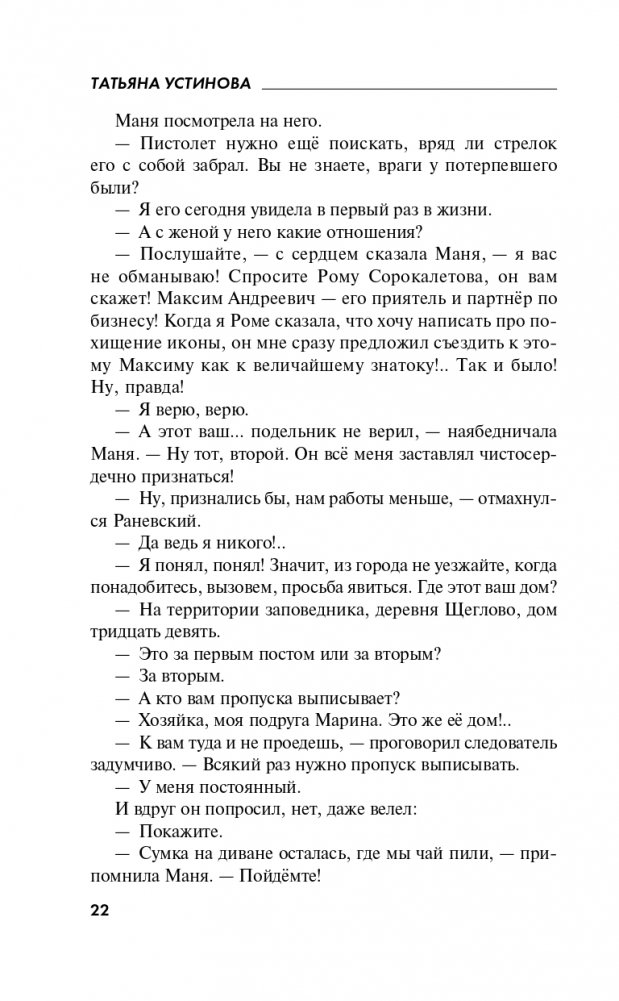 ТАТЬЯНА УСТИНОВА

Маня посмотрела на него.

— Пистолет нужно ещё поискать, вряд ли стрелок его с собой забрал. Вы не знаете, враги у потерпевшего были?

— Я его сегодня увидела в первый раз в жизни.

— А с женой у него какие отношения?

— Послушайте, — с сердцем сказала Маня, — я вас не обманываю! Спросите Рому Сорокалетова, он вам скажет! Максим Андреевич — его приятель и партнёр по бизнесу! Когда я Роме сказала, что хочу написать про похищение иконы, он мне сразу предложил съездить к этому Максиму как к величайшему знатоку!.. Так и было! Ну, правда!

— Я верю, верю.

— А этот ваш... подельник не верил, — наябедничала Маня. — Ну тот, второй. Он всё меня заставлял чистосердечно признаться!

— Ну, признались бы, нам работы меньше, — отмахнулся Раневский.

— Да ведь я никого!..

— Я понял, понял! Значит, из города не уезжайте, когда понадобитесь, вызовем, просьба явиться. Где этот ваш дом?

— На территории заповедника, деревня Щеглово, дом тридцать девять.

— Это за первым постом или за вторым?

— За вторым.

— А кто вам пропуска выписывает?

— Хозяйка, моя подруга Марина. Это же её дом!..

— К вам туда и не проедешь, — проговорил следователь задумчиво. — Всякий раз нужно пропуск выписывать.

— У меня постоянный.

И вдруг он попросил, нет, даже велел:

— Покажите.

— Сумка на диване осталась, где мы чай пили, — припомнила Маня. — Пойдёмте!

22